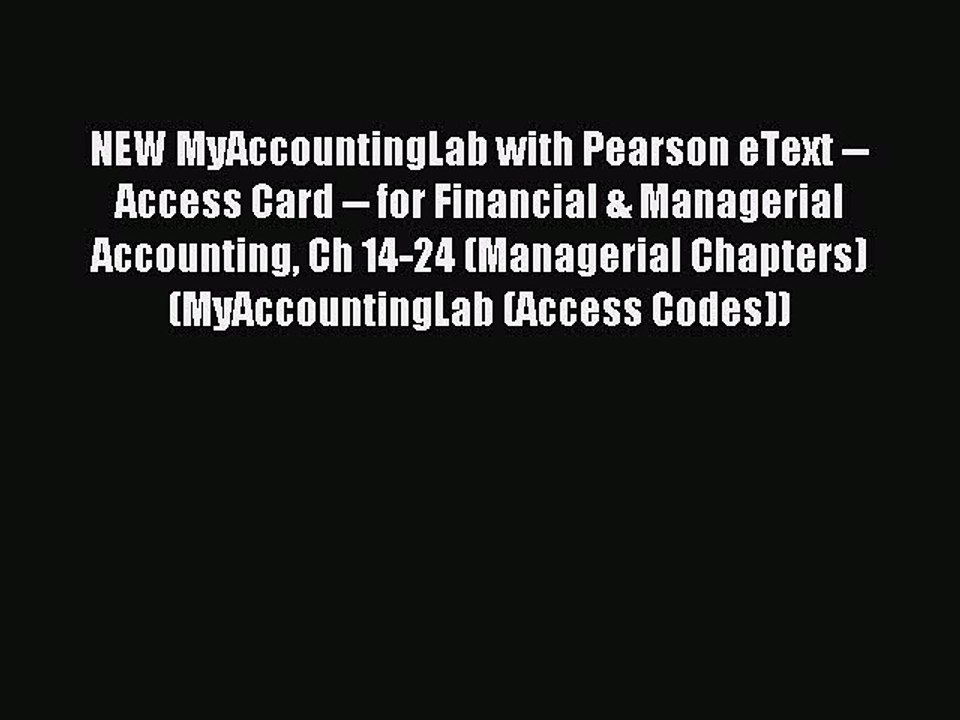 NEW MyAccountingLab with Pearson eText -- Access Card -- for Financial & Managerial Accounting, Ch 14-24 (Managerial Chapters) (MyAccountingLab (Access Codes))